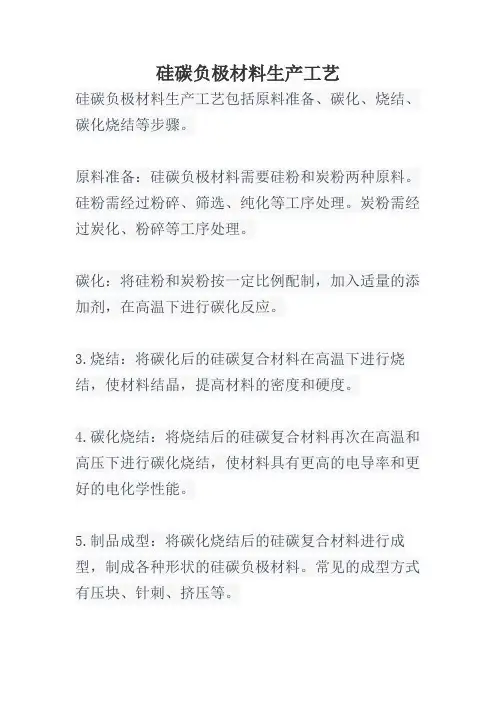 硅碳负极材料生产工艺

硅碳负极材料生产工艺包括原料准备、碳化、烧结、碳化烧结等步骤。

原料准备：硅碳负极材料需要硅粉和炭粉两种原料。硅粉需经过粉碎、筛选、纯化等工序处理。炭粉需经过炭化、粉碎等工序处理。

碳化：将硅粉和炭粉按一定比例配制，加入适量的添加剂，在高温下进行碳化反应。

3.烧结：将碳化后的硅碳复合材料在高温下进行烧结，使材料结晶，提高材料的密度和硬度。

4.碳化烧结：将烧结后的硅碳复合材料再次在高温和高压下进行碳化烧结，使材料具有更高的电导率和更好的电化学性能。

5.制品成型：将碳化烧结后的硅碳复合材料进行成型，制成各种形状的硅碳负极材料。常见的成型方式有压块、针刺、挤压等。